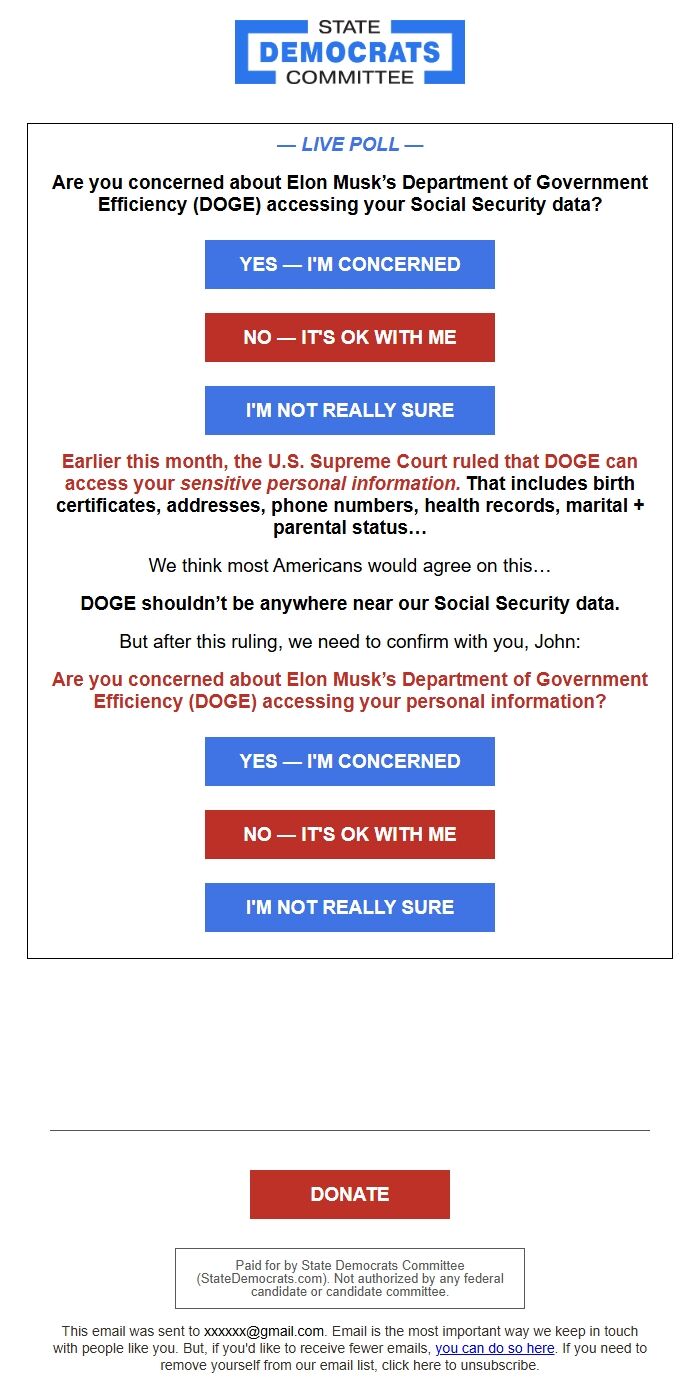 STATE
DEMOCRATS
COMMITTEE

— LIVE POLL —

Are you concerned about Elon Musk's Department of Government Efficiency (DOGE) accessing your Social Security data?

YES — I'M CONCERNED

NO — IT'S OK WITH ME

I'M NOT REALLY SURE

Earlier this month, the U.S. Supreme Court ruled that DOGE can access your sensitive personal information. That includes birth certificates, addresses, phone numbers, health records, marital + parental status…

We think most Americans would agree on this…

DOGE shouldn't be anywhere near our Social Security data.

But after this ruling, we need to confirm with you, John:

Are you concerned about Elon Musk's Department of Government Efficiency (DOGE) accessing your personal information?

YES — I'M CONCERNED

NO — IT'S OK WITH ME

I'M NOT REALLY SURE

DONATE

Paid for by State Democrats Committee (StateDemocrats.com). Not authorized by any federal candidate or candidate committee.

This email was sent to xxxxxx@gmail.com. Email is the most important way we keep in touch with people like you. But, if you'd like to receive fewer emails, you can do so here. If you need to remove yourself from our email list, click here to unsubscribe.